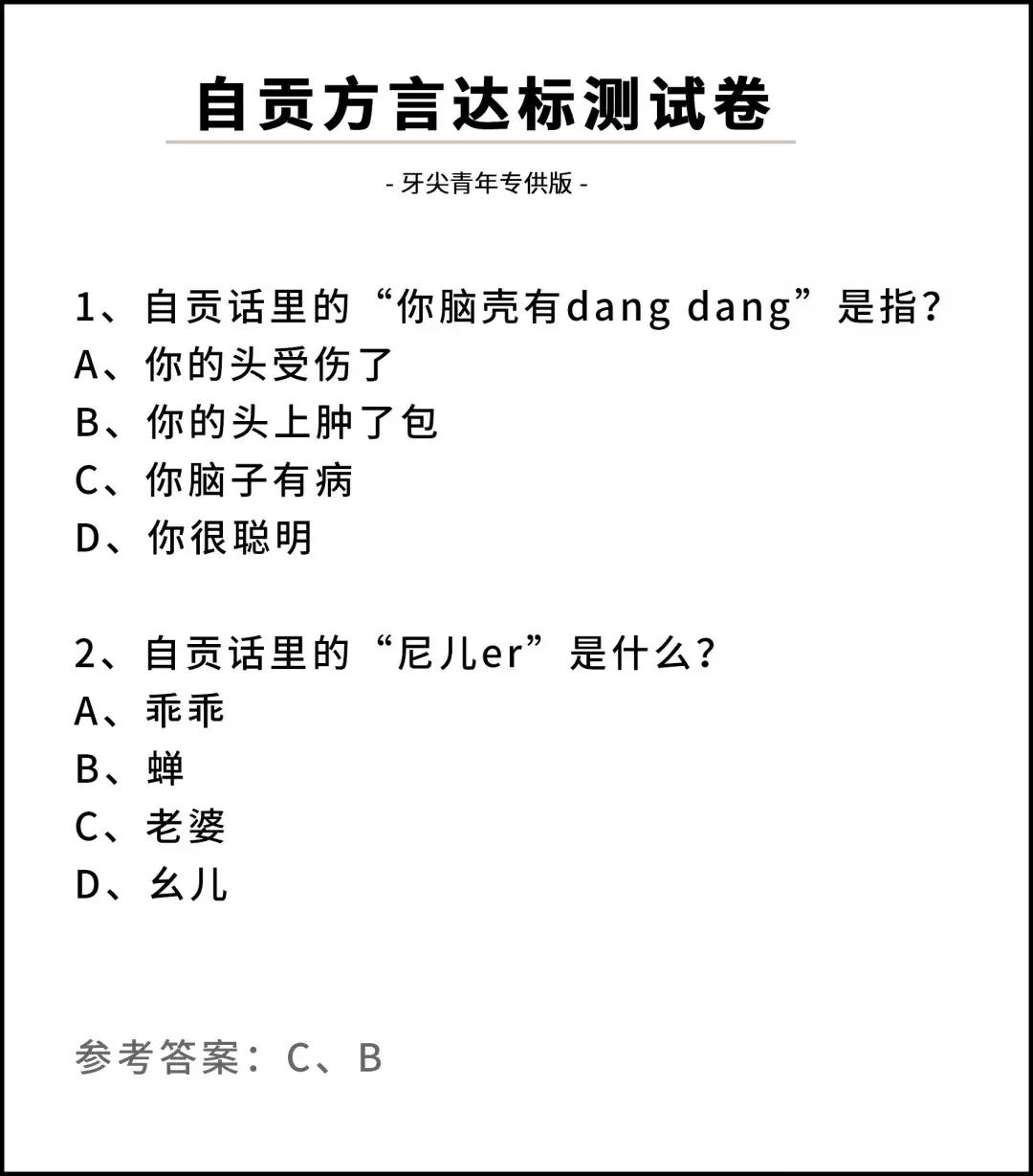 自贡方言达标测试卷

- 牙尖青年专供版 -

1、自贡话里的“你脑壳有dang dang”是指?
A、你的头受伤了
B、你的头上肿了包
C、你脑子有病
D、你很聪明

2、自贡话里的“尼儿er”是什么?
A、乖乖
B、蝉
C、老婆
D、幺儿

参考答案：C、B